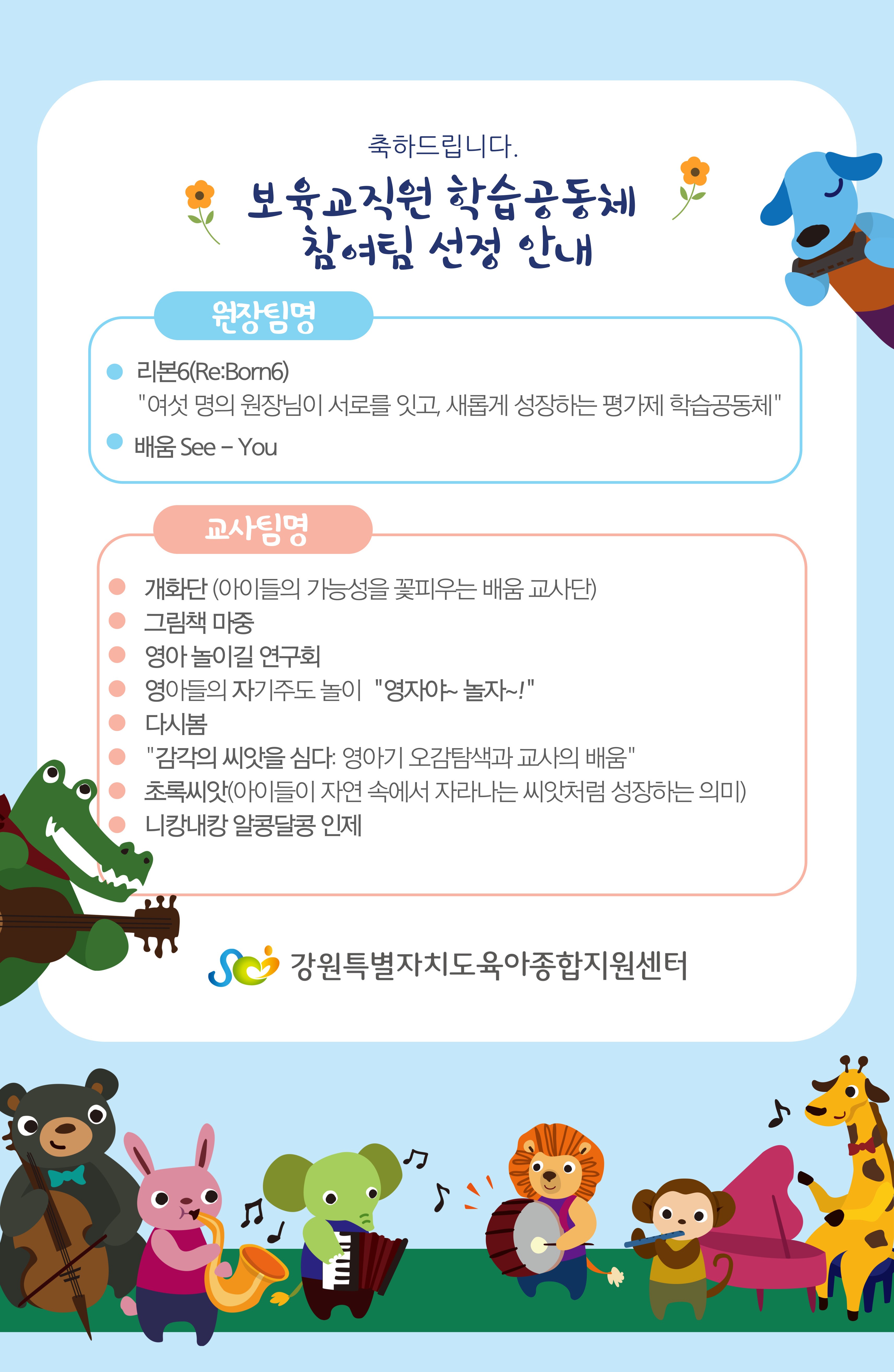 축하드립니다.

보육교직원 학습공동체
참여팀 선정 안내

원장팀명

리본6(Re:Born6)
"여섯 명의 원장님이 서로를 잇고, 새롭게 성장하는 평가제 학습공동체"

배움 See – You

교사팀명

개화단 (아이들의 가능성을 꽃피우는 배움 교사단)

그림책 마중

영아 놀이길 연구회

영아들의 자기주도 놀이 "영자야~ 놀자~!"

다시봄

"감각의 씨앗을 심다: 영아기 오감탐색과 교사의 배움"

초록씨앗(아이들이 자연 속에서 자라나는 씨앗처럼 성장하는 의미)

니캉내캉 알콩달콩 인제

강원특별자치도육아종합지원센터